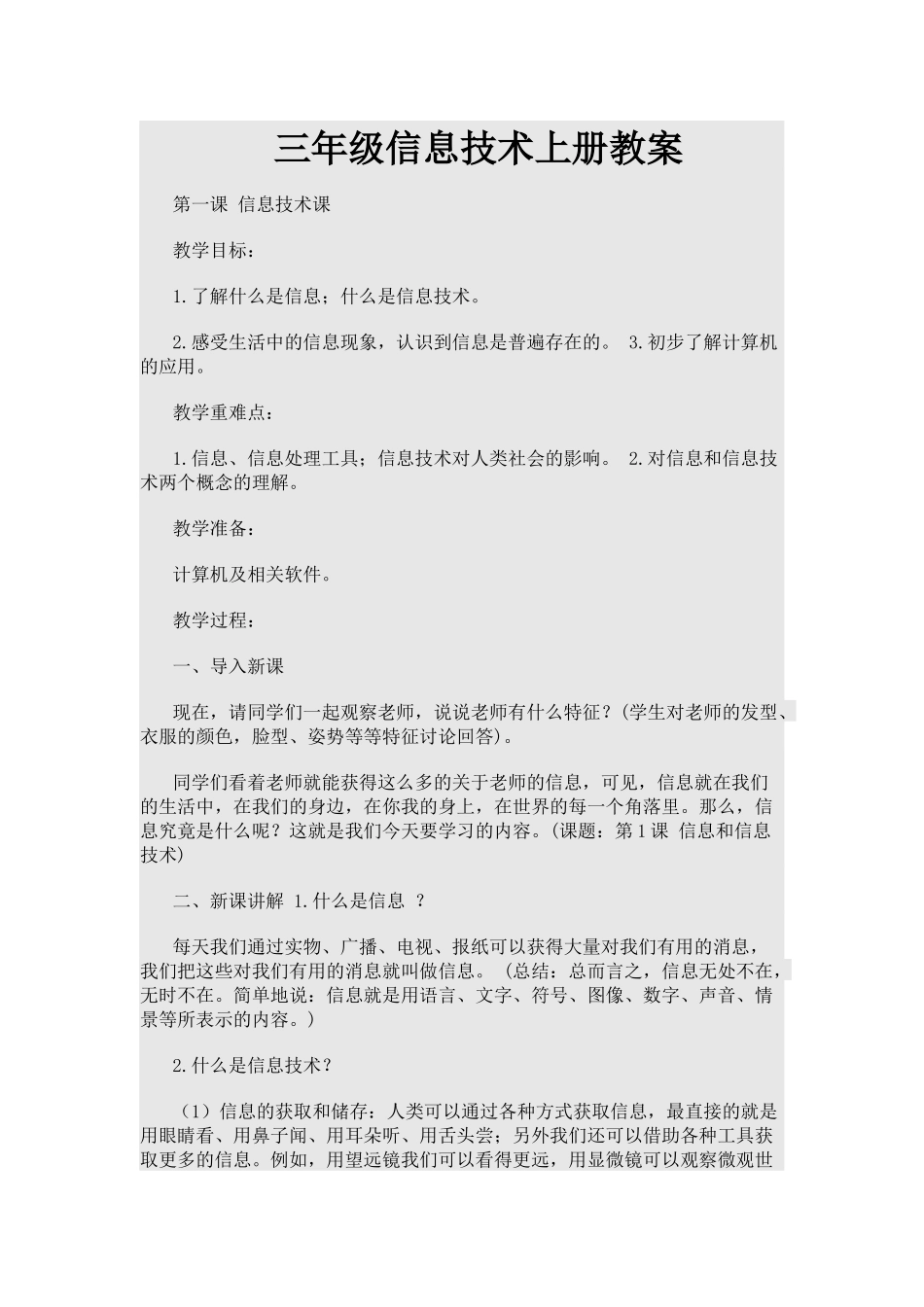 三年级信息技术上册教案

第一课 信息技术课

教学目标：

1.了解什么是信息；什么是信息技术。

2.感受生活中的信息现象，认识到信息是普遍存在的。 3.初步了解计算机的应用。

教学重难点：

1.信息、信息处理工具；信息技术对人类社会的影响。 2.对信息和信息技术两个概念的理解。

教学准备：

计算机及相关软件。

教学过程：

一、导入新课

现在，请同学们一起观察老师，说说老师有什么特征？(学生对老师的发型、衣服的颜色，脸型、姿势等等特征讨论回答)。

同学们看着老师就能获得这么多的关于老师的信息，可见，信息就在我们的生活中，在我们的身边，在你我的身上，在世界的每一个角落里。那么，信息究竟是什么呢？这就是我们今天要学习的内容。(课题：第1课 信息和信息技术)

二、新课讲解 1.什么是信息 ？

每天我们通过实物、广播、电视、报纸可以获得大量对我们有用的消息，我们把这些对我们有用的消息就叫做信息。（总结：总而言之，信息无处不在，无时不在。简单地说：信息就是用语言、文字、符号、图像、数字、声音、情景等所表示的内容。）

2.什么是信息技术？

（1）信息的获取和储存：人类可以通过各种方式获取信息，最直接的就是用眼睛看、用鼻子闻、用耳朵听、用舌头尝；另外我们还可以借助各种工具获取更多的信息。例如，用望远镜我们可以看得更远，用显微镜可以观察微观世